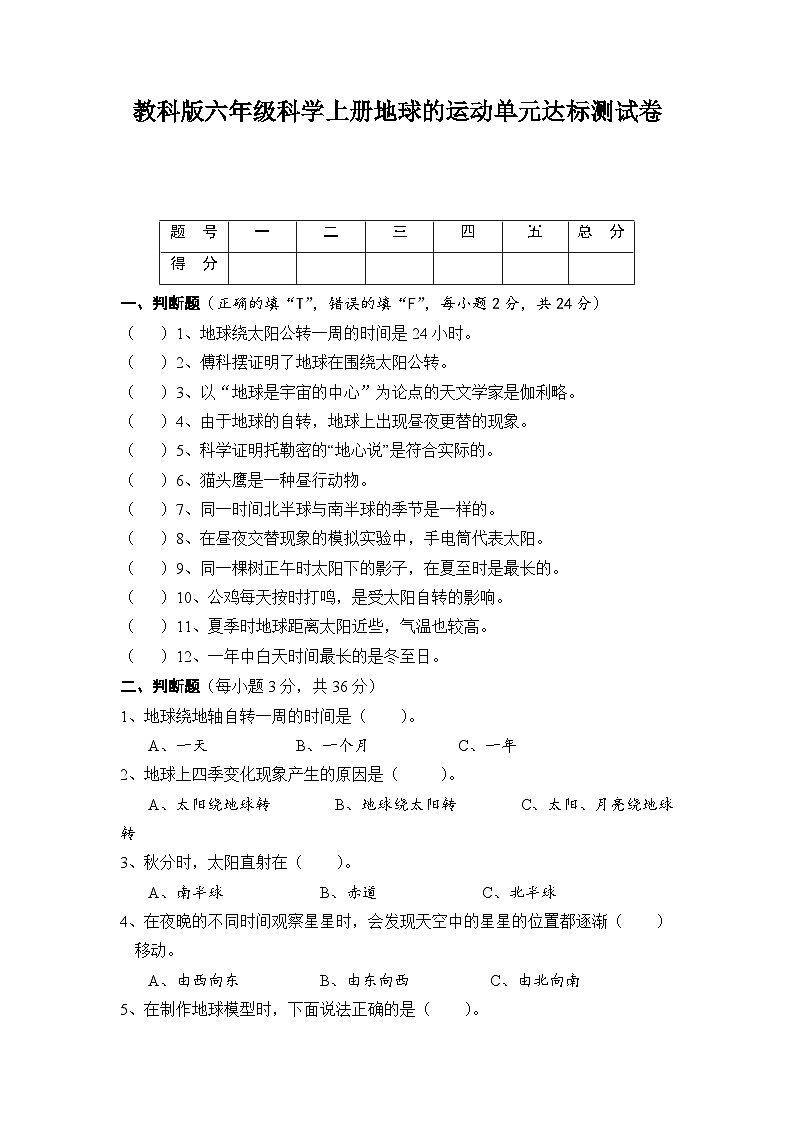 教科版六年级科学上册地球的运动单元达标测试卷

| 题 号 | 一 | 二 | 三 | 四 | 五 | 总 分 |
|---|---|---|---|---|---|---|
| 得 分 | | | | | | |

一、判断题（正确的填“T”，错误的填“F”，每小题 2 分，共 24 分）

（　）1、地球绕太阳公转一周的时间是 24 小时。

（　）2、傅科摆证明了地球在围绕太阳公转。

（　）3、以“地球是宇宙的中心”为论点的天文学家是伽利略。

（　）4、由于地球的自转，地球上出现昼夜更替的现象。

（　）5、科学证明托勒密的“地心说”是符合实际的。

（　）6、猫头鹰是一种昼行动物。

（　）7、同一时间北半球与南半球的季节是一样的。

（　）8、在昼夜交替现象的模拟实验中，手电筒代表太阳。

（　）9、同一棵树正午时太阳下的影子，在夏至时是最长的。

（　）10、公鸡每天按时打鸣，是受太阳自转的影响。

（　）11、夏季时地球距离太阳近些，气温也较高。

（　）12、一年中白天时间最长的是冬至日。

二、判断题（每小题 3 分，共 36 分）

1、地球绕地轴自转一周的时间是（　）。

A、一天　B、一个月　C、一年

2、地球上四季变化现象产生的原因是（　）。

A、太阳绕地球转　B、地球绕太阳转　C、太阳、月亮绕地球转

3、秋分时，太阳直射在（　）。

A、南半球　B、赤道　C、北半球

4、在夜晚的不同时间观察星星时，会发现天空中的星星的位置都逐渐（　）移动。

A、由西向东　B、由东向西　C、由北向南

5、在制作地球模型时，下面说法正确的是（　）。